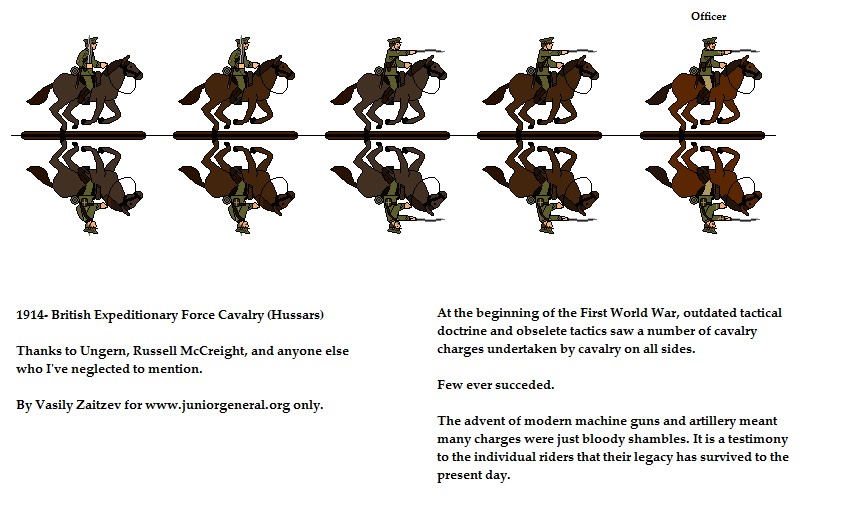 Officer

1914- British Expeditionary Force Cavalry (Hussars)

Thanks to Ungern, Russell McCreight, and anyone else who I've neglected to mention.

By Vasily Zaitzev for www.juniorgeneral.org only.

At the beginning of the First World War, outdated tactical doctrine and obselete tactics saw a number of cavalry charges undertaken by cavalry on all sides.

Few ever succeded.

The advent of modern machine guns and artillery meant many charges were just bloody shambles. It is a testimony to the individual riders that their legacy has survived to the present day.